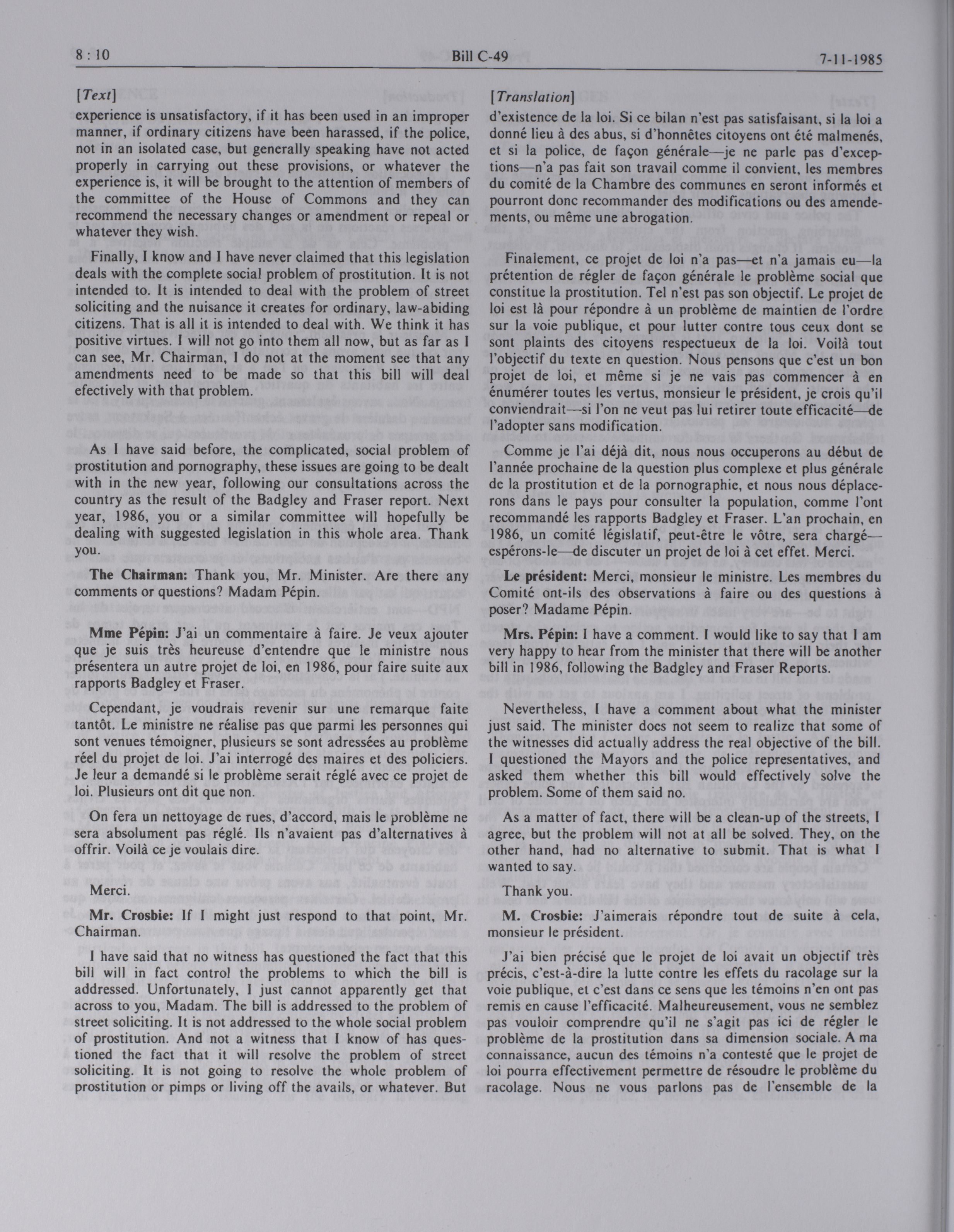 8 : 10 Bill C-49 7-11-1985

[Text]

experience is unsatisfactory, if it has been used in an improper manner, if ordinary citizens have been harassed, if the police, not in an isolated case, but generally speaking have not acted properly in carrying out these provisions, or whatever the experience is, it will be brought to the attention of members of the committee of the House of Commons and they can recommend the necessary changes or amendment or repeal or whatever they wish.

Finally, I know and I have never claimed that this legislation deals with the complete social problem of prostitution. It is not intended to. It is intended to deal with the problem of street soliciting and the nuisance it creates for ordinary, law-abiding citizens. That is all it is intended to deal with. We think it has positive virtues. I will not go into them all now, but as far as I can see, Mr. Chairman, I do not at the moment see that any amendments need to be made so that this bill will deal efectively with that problem.

As I have said before, the complicated, social problem of prostitution and pornography, these issues are going to be dealt with in the new year, following our consultations across the country as the result of the Badgley and Fraser report. Next year, 1986, you or a similar committee will hopefully be dealing with suggested legislation in this whole area. Thank you.

The Chairman: Thank you, Mr. Minister. Are there any comments or questions? Madam Pépin.

Mme Pépin: J'ai un commentaire à faire. Je veux ajouter que je suis très heureuse d'entendre que le ministre nous présentera un autre projet de loi, en 1986, pour faire suite aux rapports Badgley et Fraser.

Cependant, je voudrais revenir sur une remarque faite tantôt. Le ministre ne réalise pas que parmi les personnes qui sont venues témoigner, plusieurs se sont adressées au problème réel du projet de loi. J'ai interrogé des maires et des policiers. Je leur a demandé si le problème serait réglé avec ce projet de loi. Plusieurs ont dit que non.

On fera un nettoyage de rues, d'accord, mais le problème ne sera absolument pas réglé. Ils n'avaient pas d'alternatives à offrir. Voilà ce je voulais dire.

Merci.

Mr. Crosbie: If I might just respond to that point, Mr. Chairman.

I have said that no witness has questioned the fact that this bill will in fact control the problems to which the bill is addressed. Unfortunately, I just cannot apparently get that across to you, Madam. The bill is addressed to the problem of street soliciting. It is not addressed to the whole social problem of prostitution. And not a witness that I know of has questioned the fact that it will resolve the problem of street soliciting. It is not going to resolve the whole problem of prostitution or pimps or living off the avails, or whatever. But

[Translation]

d'existence de la loi. Si ce bilan n'est pas satisfaisant, si la loi a donné lieu à des abus, si d'honnêtes citoyens ont été malmenés, et si la police, de façon générale—je ne parle pas d'exceptions—n'a pas fait son travail comme il convient, les membres du comité de la Chambre des communes en seront informés et pourront donc recommander des modifications ou des amendements, ou même une abrogation.

Finalement, ce projet de loi n'a pas—et n'a jamais eu—la prétention de régler de façon générale le problème social que constitue la prostitution. Tel n'est pas son objectif. Le projet de loi est là pour répondre à un problème de maintien de l'ordre sur la voie publique, et pour lutter contre tous ceux dont se sont plaints des citoyens respectueux de la loi. Voilà tout l'objectif du texte en question. Nous pensons que c'est un bon projet de loi, et même si je ne vais pas commencer à en énumérer toutes les vertus, monsieur le président, je crois qu'il conviendrait—si l'on ne veut pas lui retirer toute efficacité—de l'adopter sans modification.

Comme je l'ai déjà dit, nous nous occuperons au début de l'année prochaine de la question plus complexe et plus générale de la prostitution et de la pornographie, et nous nous déplacerons dans le pays pour consulter la population, comme l'ont recommandé les rapports Badgley et Fraser. L'an prochain, en 1986, un comité législatif, peut-être le vôtre, sera chargé—espérons-le—de discuter un projet de loi à cet effet. Merci.

Le président: Merci, monsieur le ministre. Les membres du Comité ont-ils des observations à faire ou des questions à poser? Madame Pépin.

Mrs. Pépin: I have a comment. I would like to say that I am very happy to hear from the minister that there will be another bill in 1986, following the Badgley and Fraser Reports.

Nevertheless, I have a comment about what the minister just said. The minister does not seem to realize that some of the witnesses did actually address the real objective of the bill. I questioned the Mayors and the police representatives, and asked them whether this bill would effectively solve the problem. Some of them said no.

As a matter of fact, there will be a clean-up of the streets, I agree, but the problem will not at all be solved. They, on the other hand, had no alternative to submit. That is what I wanted to say.

Thank you.

M. Crosbie: J'aimerais répondre tout de suite à cela, monsieur le président.

J'ai bien précisé que le projet de loi avait un objectif très précis, c'est-à-dire la lutte contre les effets du racolage sur la voie publique, et c'est dans ce sens que les témoins n'en ont pas remis en cause l'efficacité. Malheureusement, vous ne semblez pas vouloir comprendre qu'il ne s'agit pas ici de régler le problème de la prostitution dans sa dimension sociale. A ma connaissance, aucun des témoins n'a contesté que le projet de loi pourra effectivement permettre de résoudre le problème du racolage. Nous ne vous parlons pas de l'ensemble de la